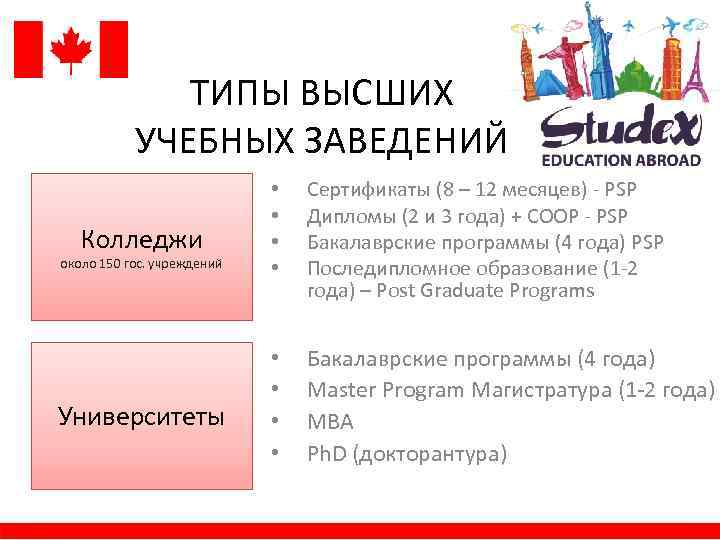 ТИПЫ ВЫСШИХ УЧЕБНЫХ ЗАВЕДЕНИЙ

Studex
EDUCATION ABROAD

Колледжи
около 150 гос. учреждений

• Сертификаты (8 – 12 месяцев) - PSP
• Дипломы (2 и 3 года) + COOP - PSP
• Бакалаврские программы (4 года) PSP
• Последипломное образование (1-2 года) – Post Graduate Programs

Университеты

• Бакалаврские программы (4 года)
• Master Program Магистратура (1-2 года)
• MBA
• PhD (докторантура)